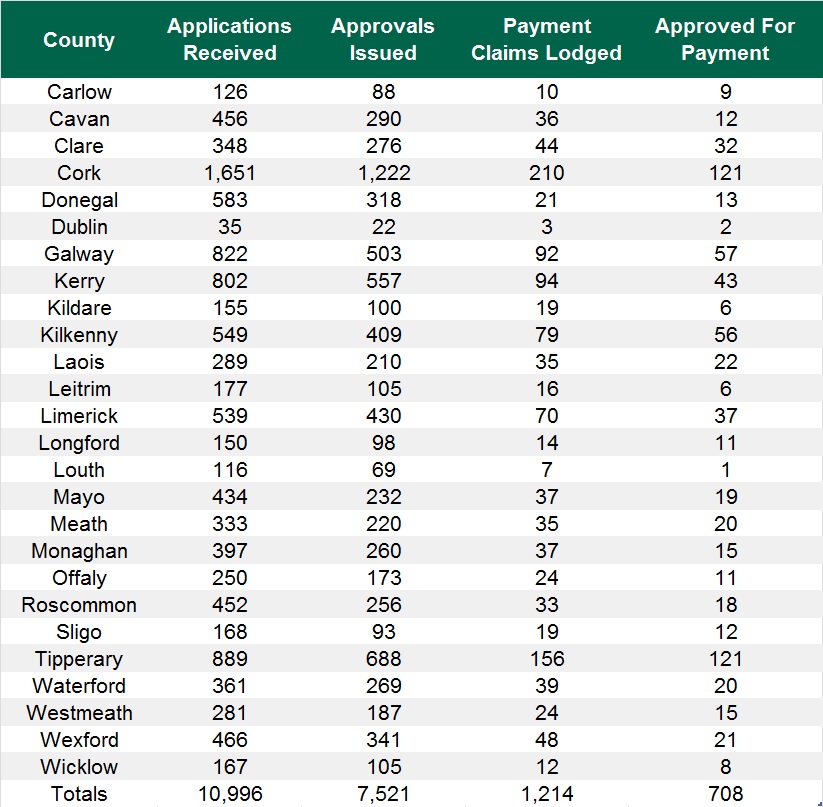 | County | Applications Received | Approvals Issued | Payment Claims Lodged | Approved For Payment |
|---|---|---|---|---|
| Carlow | 126 | 88 | 10 | 9 |
| Cavan | 456 | 290 | 36 | 12 |
| Clare | 348 | 276 | 44 | 32 |
| Cork | 1,651 | 1,222 | 210 | 121 |
| Donegal | 583 | 318 | 21 | 13 |
| Dublin | 35 | 22 | 3 | 2 |
| Galway | 822 | 503 | 92 | 57 |
| Kerry | 802 | 557 | 94 | 43 |
| Kildare | 155 | 100 | 19 | 6 |
| Kilkenny | 549 | 409 | 79 | 56 |
| Laois | 289 | 210 | 35 | 22 |
| Leitrim | 177 | 105 | 16 | 6 |
| Limerick | 539 | 430 | 70 | 37 |
| Longford | 150 | 98 | 14 | 11 |
| Louth | 116 | 69 | 7 | 1 |
| Mayo | 434 | 232 | 37 | 19 |
| Meath | 333 | 220 | 35 | 20 |
| Monaghan | 397 | 260 | 37 | 15 |
| Offaly | 250 | 173 | 24 | 11 |
| Roscommon | 452 | 256 | 33 | 18 |
| Sligo | 168 | 93 | 19 | 12 |
| Tipperary | 889 | 688 | 156 | 121 |
| Waterford | 361 | 269 | 39 | 20 |
| Westmeath | 281 | 187 | 24 | 15 |
| Wexford | 466 | 341 | 48 | 21 |
| Wicklow | 167 | 105 | 12 | 8 |
| Totals | 10,996 | 7,521 | 1,214 | 708 |